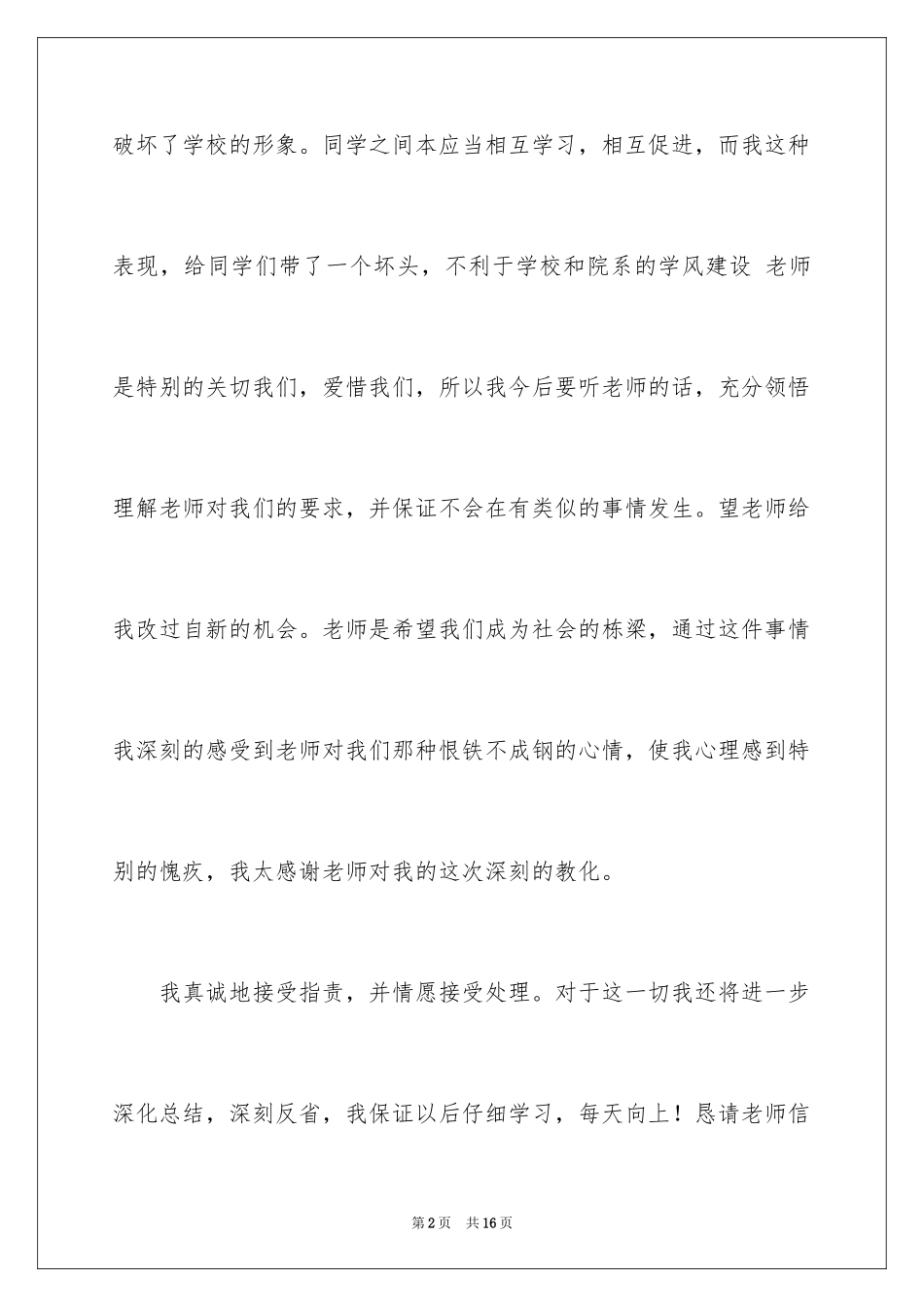 破坏了学校的形象。同学之间本应当相互学习，相互促进，而我这种表现，给同学们带了一个坏头，不利于学校和院系的学风建设 老师是特别的关切我们，爱惜我们，所以我今后要听老师的话，充分领悟理解老师对我们的要求，并保证不会在有类似的事情发生。望老师给我改过自新的机会。老师是希望我们成为社会的栋梁，通过这件事情我深刻的感受到老师对我们那种恨铁不成钢的心情，使我心理感到特别的愧疚，我太感谢老师对我的这次深刻的教化。

我真诚地接受指责，并情愿接受处理。对于这一切我还将进一步深化总结，深刻反省，我保证以后仔细学习，每天向上！恳请老师信

第2页 共16页